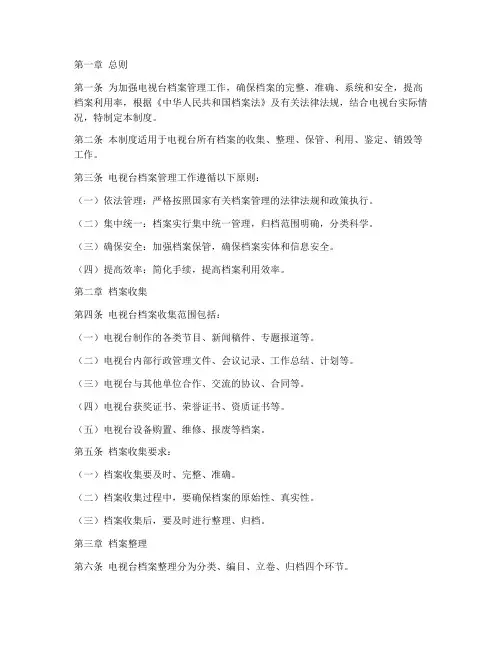 第一章 总则

第一条 为加强电视台档案管理工作，确保档案的完整、准确、系统和安全，提高档案利用率，根据《中华人民共和国档案法》及有关法律法规，结合电视台实际情况，特制定本制度。

第二条 本制度适用于电视台所有档案的收集、整理、保管、利用、鉴定、销毁等工作。

第三条 电视台档案管理工作遵循以下原则：

（一）依法管理：严格按照国家有关档案管理的法律法规和政策执行。

（二）集中统一：档案实行集中统一管理，归档范围明确，分类科学。

（三）确保安全：加强档案保管，确保档案实体和信息安全。

（四）提高效率：简化手续，提高档案利用效率。

第二章 档案收集

第四条 电视台档案收集范围包括：

（一）电视台制作的各类节目、新闻稿件、专题报道等。

（二）电视台内部行政管理文件、会议记录、工作总结、计划等。

（三）电视台与其他单位合作、交流的协议、合同等。

（四）电视台获奖证书、荣誉证书、资质证书等。

（五）电视台设备购置、维修、报废等档案。

第五条 档案收集要求：

（一）档案收集要及时、完整、准确。

（二）档案收集过程中，要确保档案的原始性、真实性。

（三）档案收集后，要及时进行整理、归档。

第三章 档案整理

第六条 电视台档案整理分为分类、编目、立卷、归档四个环节。